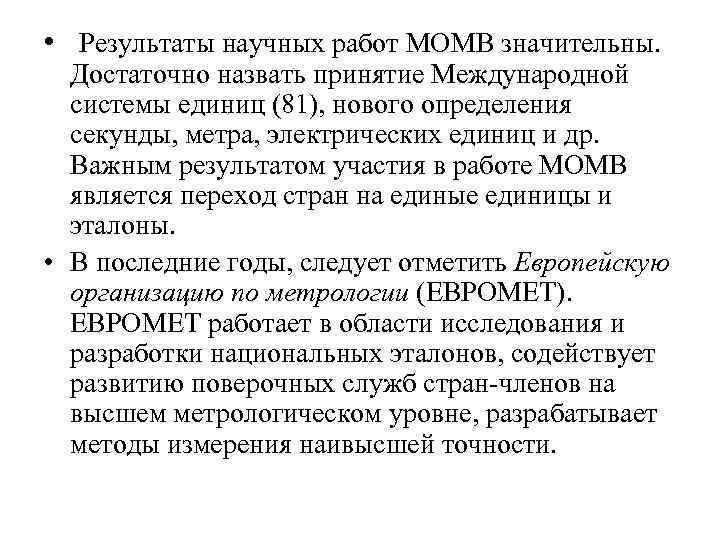 • Результаты научных работ МОМВ значительны. Достаточно назвать принятие Международной системы единиц (81), нового определения секунды, метра, электрических единиц и др. Важным результатом участия в работе МОМВ является переход стран на единые единицы и эталоны.

• В последние годы, следует отметить Европейскую организацию по метрологии (ЕВРОМЕТ). ЕВРОМЕТ работает в области исследования и разработки национальных эталонов, содействует развитию поверочных служб стран-членов на высшем метрологическом уровне, разрабатывает методы измерения наивысшей точности.